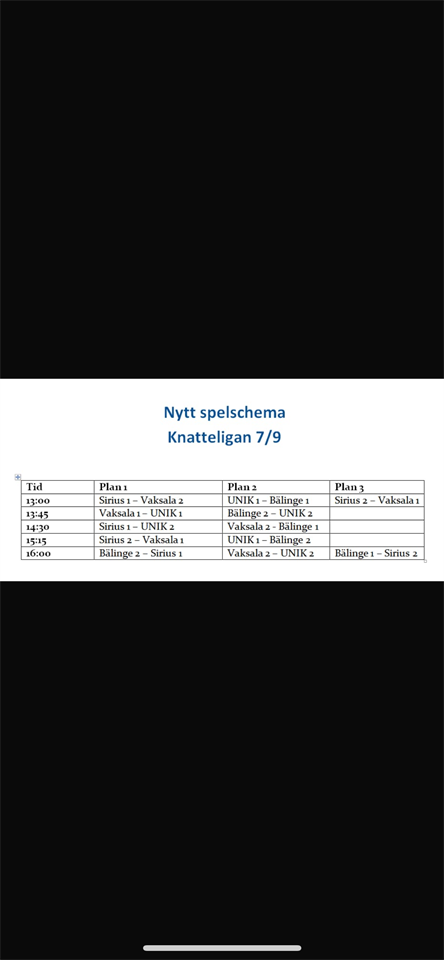 Nytt spelschema
Knatteligan 7/9

| Tid | Plan 1 | Plan 2 | Plan 3 |
|---|---|---|---|
| 13:00 | Sirius 1 – Vaksala 2 | UNIK 1 – Bälinge 1 | Sirius 2 – Vaksala 1 |
| 13:45 | Vaksala 1 – UNIK 1 | Bälinge 2 – UNIK 2 | |
| 14:30 | Sirius 1 – UNIK 2 | Vaksala 2 - Bälinge 1 | |
| 15:15 | Sirius 2 – Vaksala 1 | UNIK 1 – Bälinge 2 | |
| 16:00 | Bälinge 2 – Sirius 1 | Vaksala 2 – UNIK 2 | Bälinge 1 – Sirius 2 |